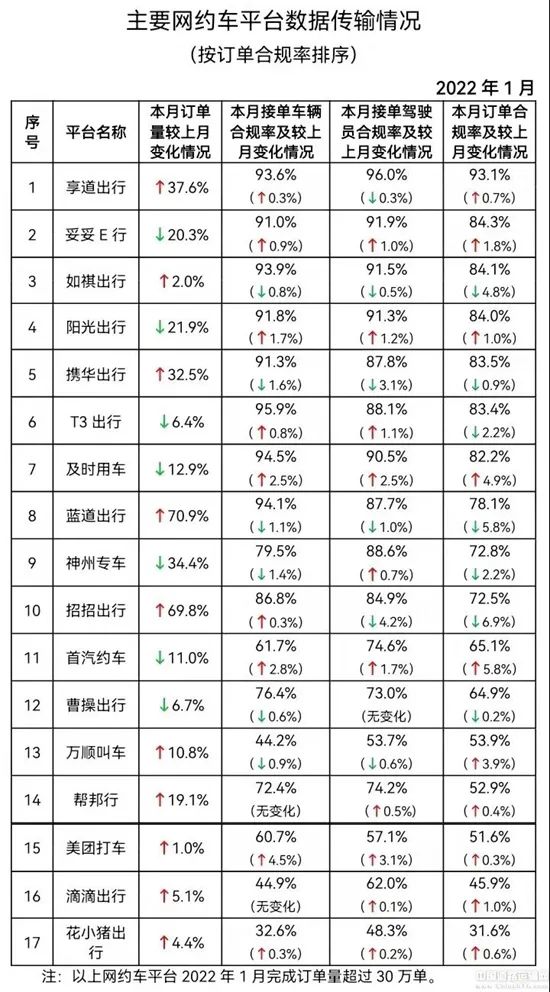 主要网约车平台数据传输情况

(按订单合规率排序)

2022年1月

| 序号 | 平台名称 | 本月订单量较上月变化情况 | 本月接单车辆合规率及较上月变化情况 | 本月接单驾驶员合规率及较上月变化情况 | 本月订单合规率及较上月变化情况 |
|---|---|---|---|---|---|
| 1 | 享道出行 | ↑37.6% | 93.6% (↑0.3%) | 96.0% (↓0.3%) | 93.1% (↑0.7%) |
| 2 | 妥妥E行 | ↓20.3% | 91.0% (↑0.9%) | 91.9% (↑1.0%) | 84.3% (↑1.8%) |
| 3 | 如祺出行 | ↑2.0% | 93.9% (↓0.8%) | 91.5% (↓0.5%) | 84.1% (↓4.8%) |
| 4 | 阳光出行 | ↓21.9% | 91.8% (↑1.7%) | 91.3% (↑1.2%) | 84.0% (↑1.0%) |
| 5 | 携华出行 | ↑32.5% | 91.3% (↓1.6%) | 87.8% (↓3.1%) | 83.5% (↓0.9%) |
| 6 | T3出行 | ↓6.4% | 95.9% (↑0.8%) | 88.1% (↑1.1%) | 83.4% (↓2.2%) |
| 7 | 及时用车 | ↓12.9% | 94.5% (↑2.5%) | 90.5% (↑2.5%) | 82.2% (↑4.9%) |
| 8 | 蓝道出行 | ↑70.9% | 94.1% (↓1.1%) | 87.7% (↓1.0%) | 78.1% (↓5.8%) |
| 9 | 神州专车 | ↓34.4% | 79.5% (↓1.4%) | 88.6% (↑0.7%) | 72.8% (↓2.2%) |
| 10 | 招招出行 | ↑69.8% | 86.8% (↑0.3%) | 84.9% (↓4.2%) | 72.5% (↓6.9%) |
| 11 | 首汽约车 | ↓11.0% | 61.7% (↑2.8%) | 74.6% (↑1.7%) | 65.1% (↑5.8%) |
| 12 | 曹操出行 | ↓6.7% | 76.4% (↓0.6%) | 73.0% (无变化) | 64.9% (↓0.2%) |
| 13 | 万顺叫车 | ↑10.8% | 44.2% (↓0.9%) | 53.7% (↓0.6%) | 53.9% (↑3.9%) |
| 14 | 帮邦行 | ↑19.1% | 72.4% (无变化) | 74.2% (↑0.5%) | 52.9% (↑0.4%) |
| 15 | 美团打车 | ↑1.0% | 60.7% (↑4.5%) | 57.1% (↑3.1%) | 51.6% (↑0.3%) |
| 16 | 滴滴出行 | ↑5.1% | 44.9% (无变化) | 62.0% (↑0.1%) | 45.9% (↑1.0%) |
| 17 | 花小猪出行 | ↑4.4% | 32.6% (↑0.3%) | 48.3% (↑0.2%) | 31.6% (↑0.6%) |

注:以上网约车平台2022年1月完成订单量超过30万单。